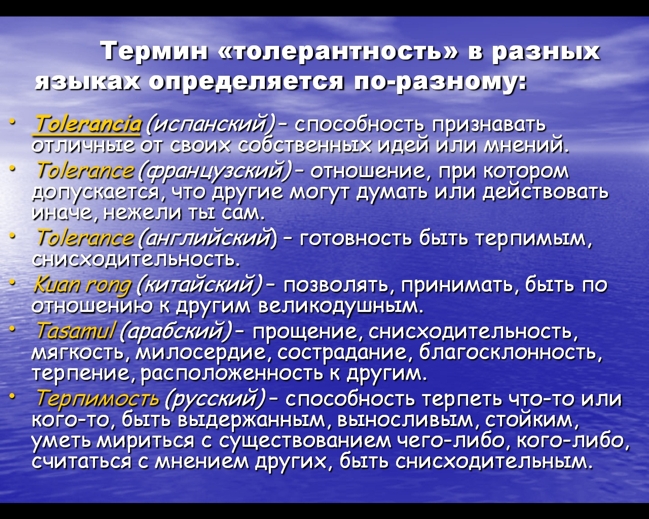 Термин «толерантность» в разных языках определяется по-разному:

• Tolerancia (испанский) – способность признавать отличные от своих собственных идей или мнений.
• Tolerance (французский) – отношение, при котором допускается, что другие могут думать или действовать иначе, нежели ты сам.
• Tolerance (английский) – готовность быть терпимым, снисходительность.
• Kuan rong (китайский) – позволять, принимать, быть по отношению к другим великодушным.
• Tasamul (арабский) – прощение, снисходительность, мягкость, милосердие, сострадание, благосклонность, терпение, расположенность к другим.
• Терпимость (русский) – способность терпеть что-то или кого-то, быть выдержанным, выносливым, стойким, уметь мириться с существованием чего-либо, кого-либо, считаться с мнением других, быть снисходительным.